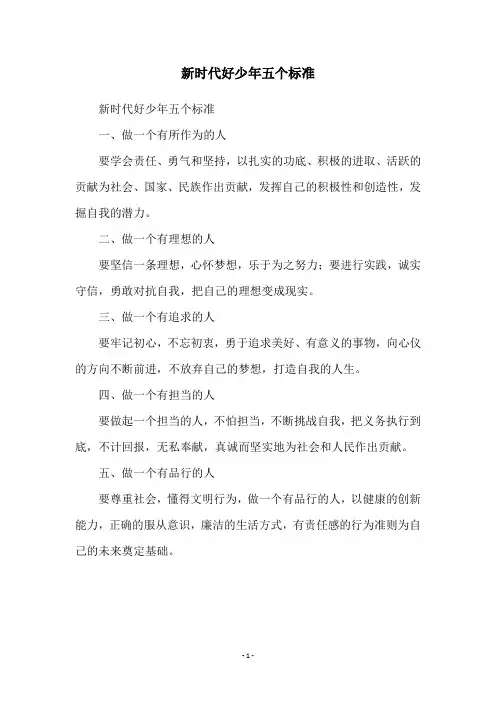 新时代好少年五个标准

新时代好少年五个标准

一、做一个有所作为的人

要学会责任、勇气和坚持，以扎实的功底、积极的进取、活跃的贡献为社会、国家、民族作出贡献，发挥自己的积极性和创造性，发掘自我的潜力。

二、做一个有理想的人

要坚信一条理想，心怀梦想，乐于为之努力；要进行实践，诚实守信，勇敢对抗自我，把自己的理想变成现实。

三、做一个有追求的人

要牢记初心，不忘初衷，勇于追求美好、有意义的事物，向心仪的方向不断前进，不放弃自己的梦想，打造自我的人生。

四、做一个有担当的人

要做起一个担当的人，不怕担当，不断挑战自我，把义务执行到底，不计回报，无私奉献，真诚而坚实地为社会和人民作出贡献。

五、做一个有品行的人

要尊重社会，懂得文明行为，做一个有品行的人，以健康的创新能力，正确的服从意识，廉洁的生活方式，有责任感的行为准则为自己的未来奠定基础。

- 1 -